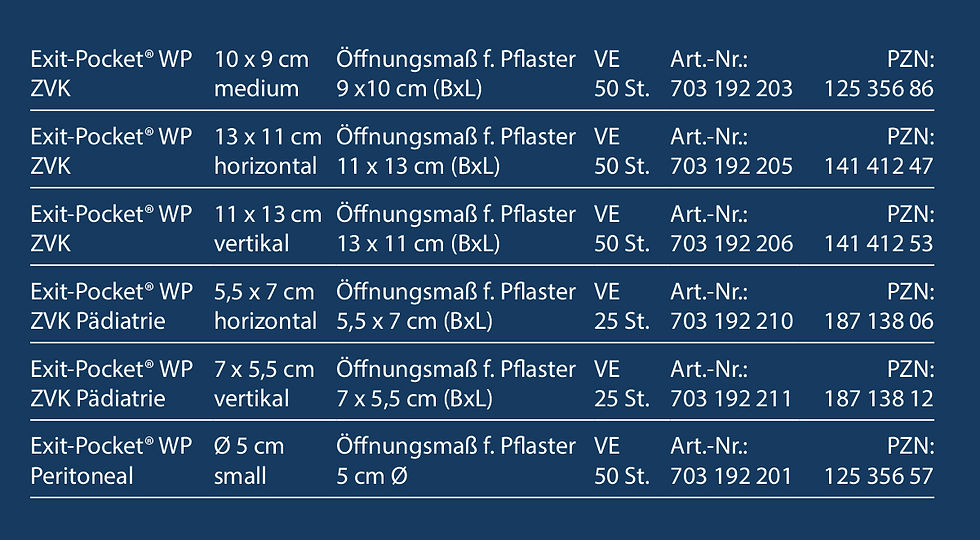 | | | | | | |
|---|---|---|---|---|---|
| Exit-Pocket® WP ZVK | 10 x 9 cm medium | Öffnungsmaß f. Pflaster 9 x10 cm (BxL) | VE 50 St. | Art.-Nr.: 703 192 203 | PZN: 125 356 86 |
| Exit-Pocket® WP ZVK | 13 x 11 cm horizontal | Öffnungsmaß f. Pflaster 11 x 13 cm (BxL) | VE 50 St. | Art.-Nr.: 703 192 205 | PZN: 141 412 47 |
| Exit-Pocket® WP ZVK | 11 x 13 cm vertikal | Öffnungsmaß f. Pflaster 13 x 11 cm (BxL) | VE 50 St. | Art.-Nr.: 703 192 206 | PZN: 141 412 53 |
| Exit-Pocket® WP ZVK Pädiatrie | 5,5 x 7 cm horizontal | Öffnungsmaß f. Pflaster 5,5 x 7 cm (BxL) | VE 25 St. | Art.-Nr.: 703 192 210 | PZN: 187 138 06 |
| Exit-Pocket® WP ZVK Pädiatrie | 7 x 5,5 cm vertikal | Öffnungsmaß f. Pflaster 7 x 5,5 cm (BxL) | VE 25 St. | Art.-Nr.: 703 192 211 | PZN: 187 138 12 |
| Exit-Pocket® WP Peritoneal | Ø 5 cm small | Öffnungsmaß f. Pflaster 5 cm Ø | VE 50 St. | Art.-Nr.: 703 192 201 | PZN: 125 356 57 |